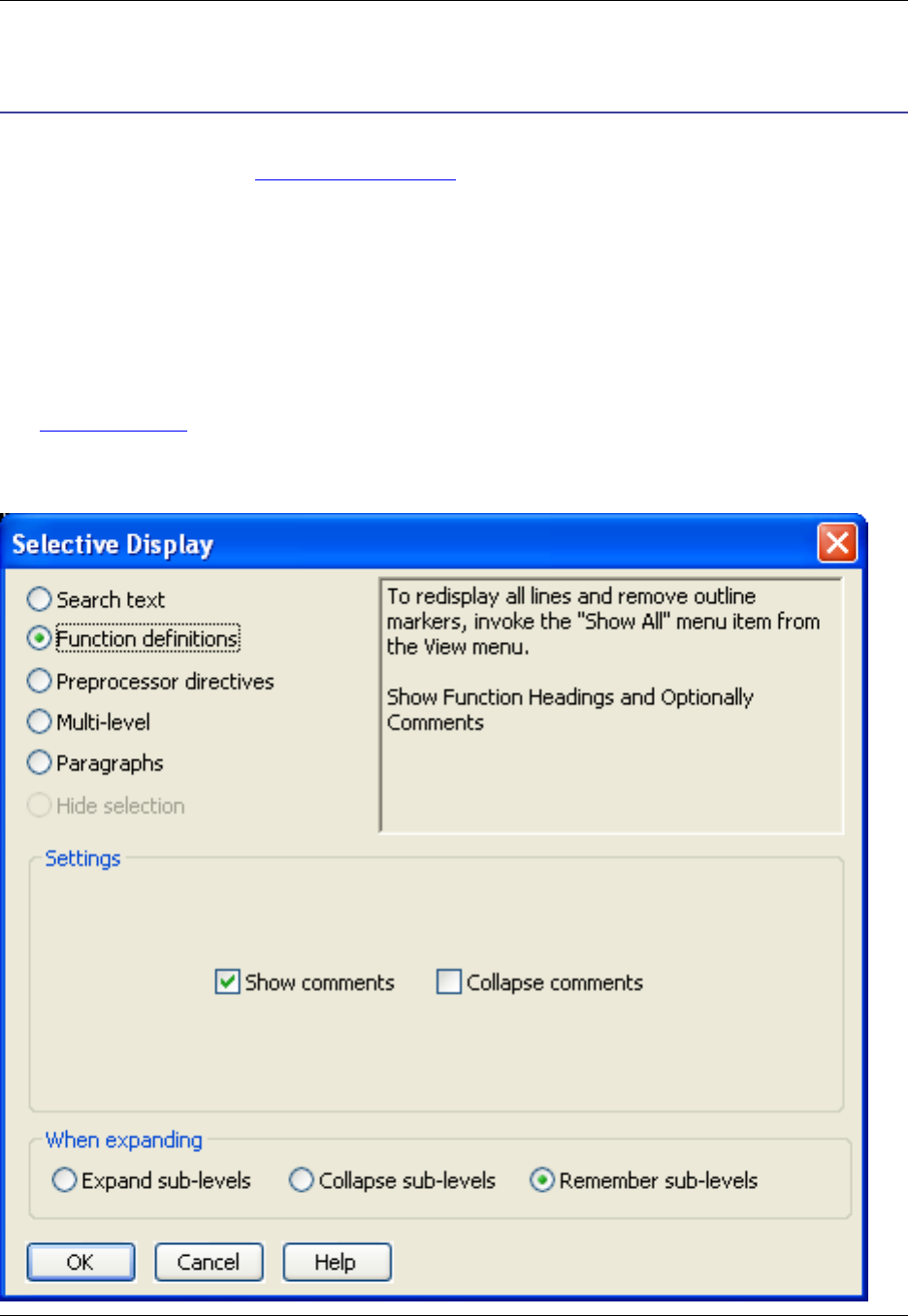 Selective Display

Search text
Function definitions
Preprocessor directives
Multi-level
Paragraphs
Hide selection

To redisplay all lines and remove outline markers, invoke the "Show All" menu item from the View menu.

Show Function Headings and Optionally Comments

Settings

Show comments
Collapse comments

When expanding

Expand sub-levels
Collapse sub-levels
Remember sub-levels

OK
Cancel
Help